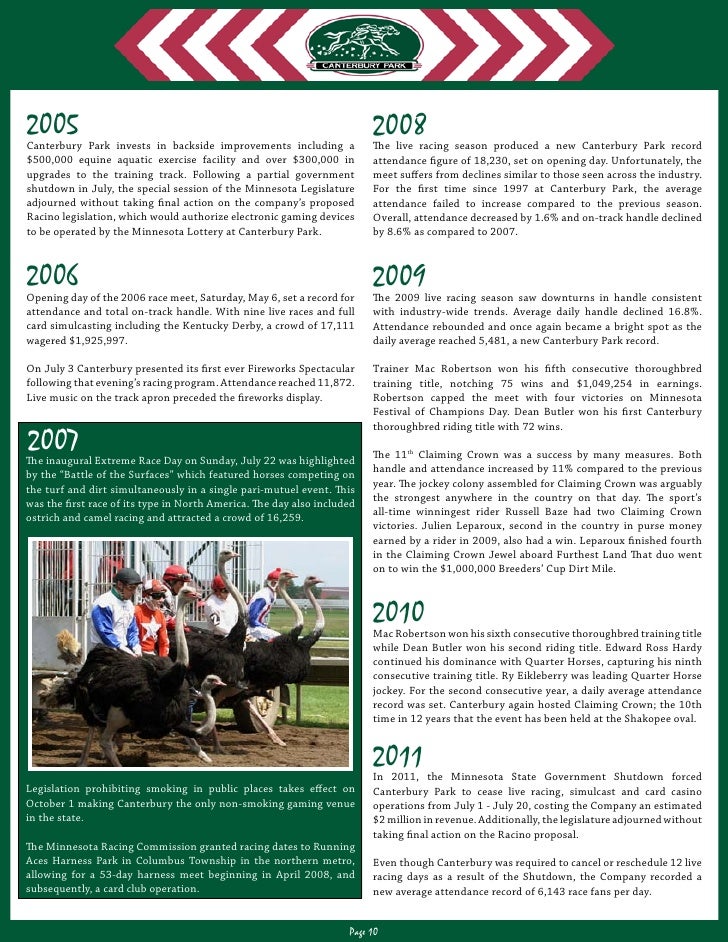 CANTERBURY PARK

2005
Canterbury Park invests in backside improvements including a $500,000 equine aquatic exercise facility and over $300,000 in upgrades to the training track. Following a partial government shutdown in July, the special session of the Minnesota Legislature adjourned without taking final action on the company's proposed Racino legislation, which would authorize electronic gaming devices to be operated by the Minnesota Lottery at Canterbury Park.

2006
Opening day of the 2006 race meet, Saturday, May 6, set a record for attendance and total on-track handle. With nine live races and full card simulcasting including the Kentucky Derby, a crowd of 17,111 wagered $1,925,997.

On July 3 Canterbury presented its first ever Fireworks Spectacular following that evening's racing program. Attendance reached 11,872. Live music on the track apron preceded the fireworks display.

2007
The inaugural Extreme Race Day on Sunday, July 22 was highlighted by the "Battle of the Surfaces" which featured horses competing on the turf and dirt simultaneously in a single pari-mutuel event. This was the first race of its type in North America. The day also included ostrich and camel racing and attracted a crowd of 16,259.

Legislation prohibiting smoking in public places takes effect on October 1 making Canterbury the only non-smoking gaming venue in the state.

The Minnesota Racing Commission granted racing dates to Running Aces Harness Park in Columbus Township in the northern metro, allowing for a 53-day harness meet beginning in April 2008, and subsequently, a card club operation.

2008
The live racing season produced a new Canterbury Park record attendance figure of 18,230, set on opening day. Unfortunately, the meet suffers from declines similar to those seen across the industry. For the first time since 1997 at Canterbury Park, the average attendance failed to increase compared to the previous season. Overall, attendance decreased by 1.6% and on-track handle declined by 8.6% as compared to 2007.

2009
The 2009 live racing season saw downturns in handle consistent with industry-wide trends. Average daily handle declined 16.8%. Attendance rebounded and once again became a bright spot as the daily average reached 5,481, a new Canterbury Park record.

Trainer Mac Robertson won his fifth consecutive thoroughbred training title, notching 75 wins and $1,049,254 in earnings. Robertson capped the meet with four victories on Minnesota Festival of Champions Day. Dean Butler won his first Canterbury thoroughbred riding title with 72 wins.

The 11$^{th}$ Claiming Crown was a success by many measures. Both handle and attendance increased by 11% compared to the previous year. The jockey colony assembled for Claiming Crown was arguably the strongest anywhere in the country on that day. The sport's all-time winningest rider Russell Baze had two Claiming Crown victories. Julien Leparoux, second in the country in purse money earned by a rider in 2009, also had a win. Leparoux finished fourth in the Claiming Crown Jewel aboard Furthest Land That duo went on to win the $1,000,000 Breeders' Cup Dirt Mile.

2010
Mac Robertson won his sixth consecutive thoroughbred training title while Dean Butler won his second riding title. Edward Ross Hardy continued his dominance with Quarter Horses, capturing his ninth consecutive training title. Ry Eikleberry was leading Quarter Horse jockey. For the second consecutive year, a daily average attendance record was set. Canterbury again hosted Claiming Crown; the 10th time in 12 years that the event has been held at the Shakopee oval.

2011
In 2011, the Minnesota State Government Shutdown forced Canterbury Park to cease live racing, simulcast and card casino operations from July 1 - July 20, costing the Company an estimated $2 million in revenue. Additionally, the legislature adjourned without taking final action on the Racino proposal.

Even though Canterbury was required to cancel or reschedule 12 live racing days as a result of the Shutdown, the Company recorded a new average attendance record of 6,143 race fans per day.

Page 10